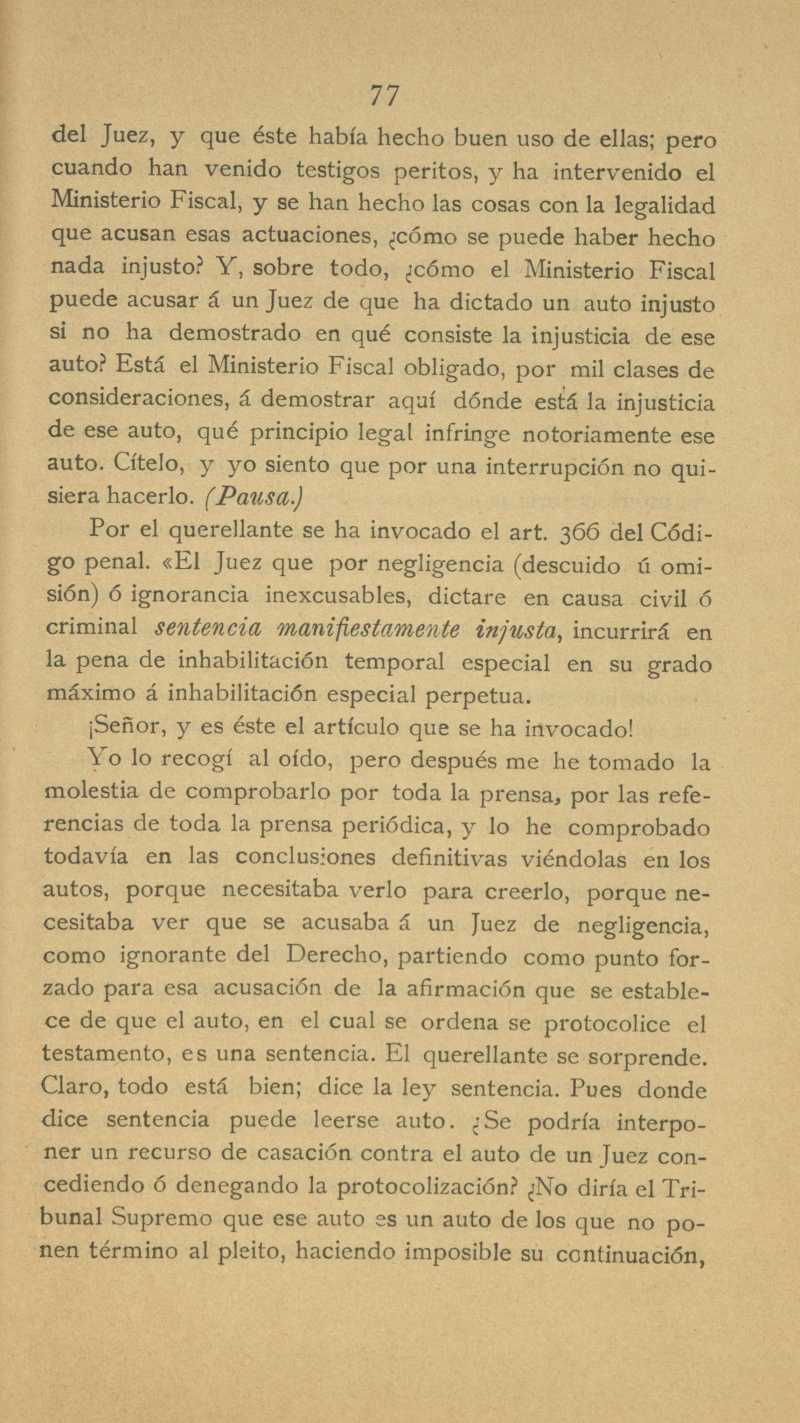 77

del Juez, y que éste había hecho buen uso de ellas; pero cuando han venido testigos peritos, y ha intervenido el Ministerio Fiscal, y se han hecho las cosas con la legalidad que acusan esas actuaciones, ¿cómo se puede haber hecho nada injusto? Y, sobre todo, ¿cómo el Ministerio Fiscal puede acusar á un Juez de que ha dictado un auto injusto si no ha demostrado en qué consiste la injusticia de ese auto? Está el Ministerio Fiscal obligado, por mil clases de consideraciones, á demostrar aquí dónde está la injusticia de ese auto, qué principio legal infringe notoriamente ese auto. Cítelo, y yo siento que por una interrupción no quisiera hacerlo. (Pausa.)

Por el querellante se ha invocado el art. 366 del Código penal. «El Juez que por negligencia (descuido ú omisión) ó ignorancia inexcusables, dictare en causa civil ó criminal sentencia manifiestamente injusta, incurrirá en la pena de inhabilitación temporal especial en su grado máximo á inhabilitación especial perpetua.

¡Señor, y es éste el artículo que se ha invocado!

Yo lo recogí al oído, pero después me he tomado la molestia de comprobarlo por toda la prensa, por las referencias de toda la prensa periódica, y lo he comprobado todavía en las conclusiones definitivas viéndolas en los autos, porque necesitaba verlo para creerlo, porque necesitaba ver que se acusaba á un Juez de negligencia, como ignorante del Derecho, partiendo como punto forzado para esa acusación de la afirmación que se establece de que el auto, en el cual se ordena se protocolice el testamento, es una sentencia. El querellante se sorprende. Claro, todo está bien; dice la ley sentencia. Pues donde dice sentencia puede leerse auto. ¿Se podría interponer un recurso de casación contra el auto de un Juez concediendo ó denegando la protocolización? ¿No diría el Tribunal Supremo que ese auto es un auto de los que no ponen término al pleito, haciendo imposible su continuación,